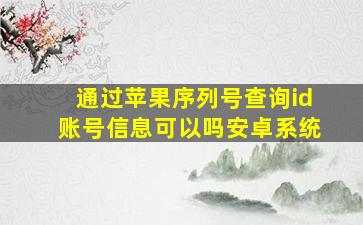 通过苹果序列号查询id账号信息可以吗安卓系统